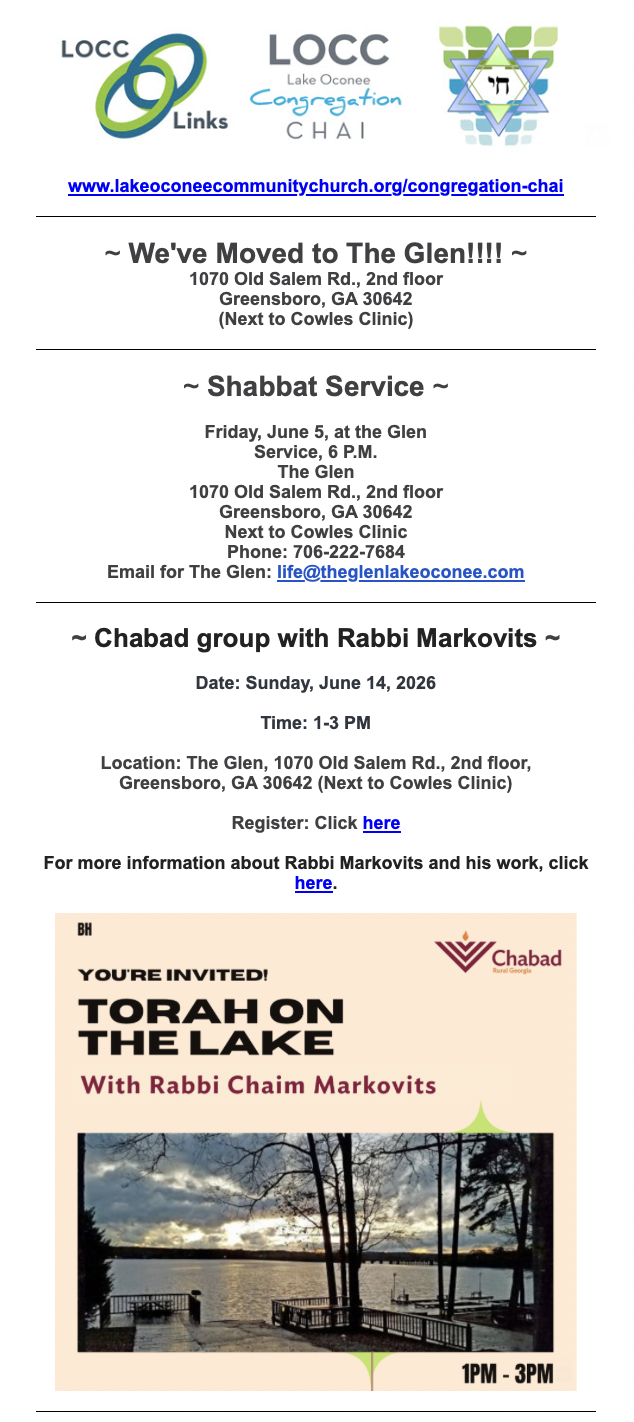 LOCC Links

LOCC
Lake Oconee
Congregation
CHAI

חי

www.lakeoconeecommunitychurch.org/congregation-chai

~ We've Moved to The Glen!!!! ~
1070 Old Salem Rd., 2nd floor
Greensboro, GA 30642
(Next to Cowles Clinic)

~ Shabbat Service ~

Friday, June 5, at the Glen
Service, 6 P.M.
The Glen
1070 Old Salem Rd., 2nd floor
Greensboro, GA 30642
Next to Cowles Clinic
Phone: 706-222-7684
Email for The Glen: life@theglenlakeoconee.com

~ Chabad group with Rabbi Markovits ~

Date: Sunday, June 14, 2026

Time: 1-3 PM

Location: The Glen, 1070 Old Salem Rd., 2nd floor, Greensboro, GA 30642 (Next to Cowles Clinic)

Register: Click here

For more information about Rabbi Markovits and his work, click here.

BH

Chabad
Rural Georgia

YOU'RE INVITED!
TORAH ON THE LAKE
With Rabbi Chaim Markovits

1PM - 3PM